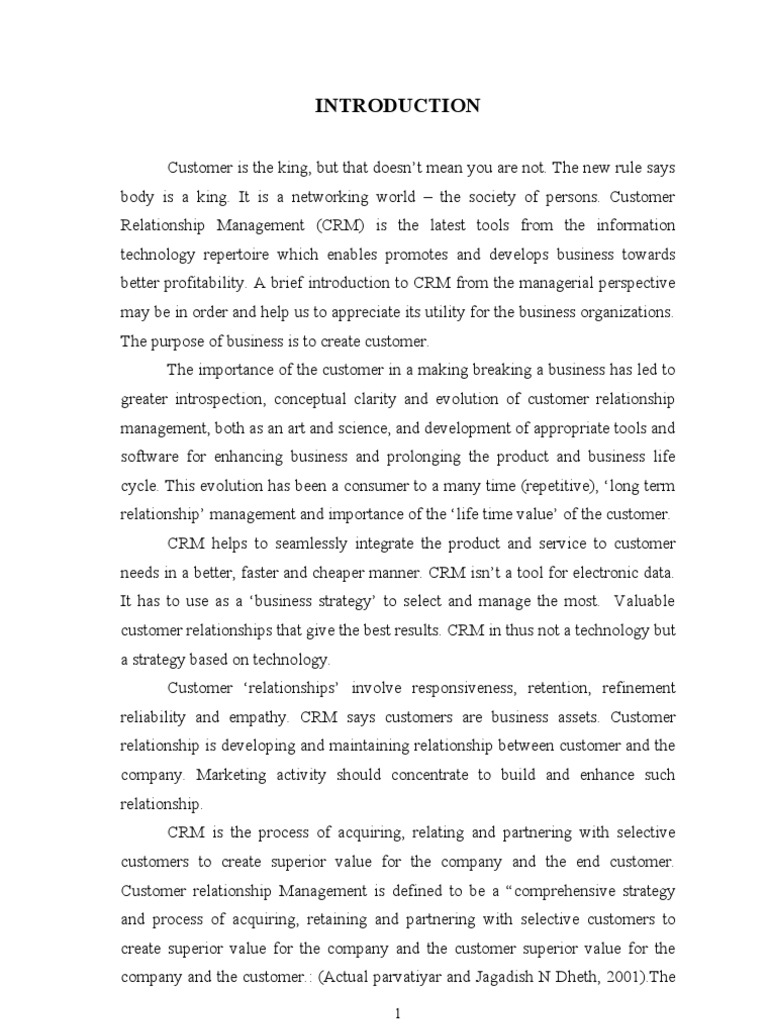 INTRODUCTION

Customer is the king, but that doesn't mean you are not. The new rule says body is a king. It is a networking world – the society of persons. Customer Relationship Management (CRM) is the latest tools from the information technology repertoire which enables promotes and develops business towards better profitability. A brief introduction to CRM from the managerial perspective may be in order and help us to appreciate its utility for the business organizations. The purpose of business is to create customer.

The importance of the customer in a making breaking a business has led to greater introspection, conceptual clarity and evolution of customer relationship management, both as an art and science, and development of appropriate tools and software for enhancing business and prolonging the product and business life cycle. This evolution has been a consumer to a many time (repetitive), 'long term relationship' management and importance of the 'life time value' of the customer.

CRM helps to seamlessly integrate the product and service to customer needs in a better, faster and cheaper manner. CRM isn't a tool for electronic data. It has to use as a 'business strategy' to select and manage the most. Valuable customer relationships that give the best results. CRM in thus not a technology but a strategy based on technology.

Customer 'relationships' involve responsiveness, retention, refinement reliability and empathy. CRM says customers are business assets. Customer relationship is developing and maintaining relationship between customer and the company. Marketing activity should concentrate to build and enhance such relationship.

CRM is the process of acquiring, relating and partnering with selective customers to create superior value for the company and the end customer. Customer relationship Management is defined to be a "comprehensive strategy and process of acquiring, retaining and partnering with selective customers to create superior value for the company and the customer superior value for the company and the customer.: (Actual parvatiyar and Jagadish N Dheth, 2001).The

1